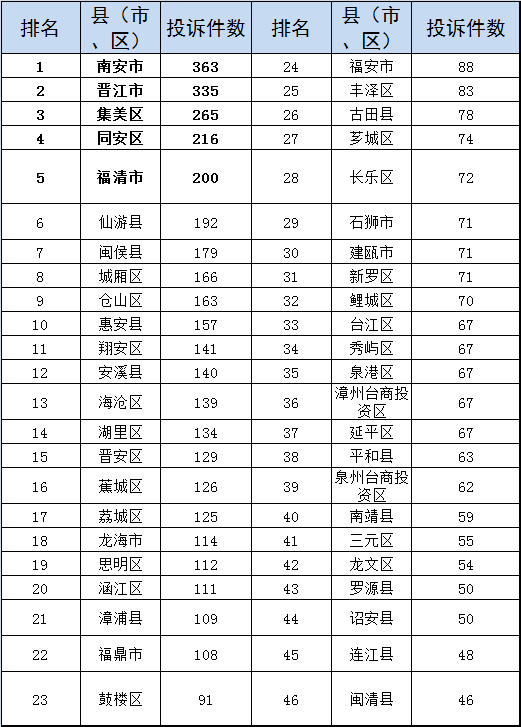 | 排名 | 县（市、区） | 投诉件数 | 排名 | 县（市、区） | 投诉件数 |
|---|---|---|---|---|---|
| 1 | 南安市 | 363 | 24 | 福安市 | 88 |
| 2 | 晋江市 | 335 | 25 | 丰泽区 | 83 |
| 3 | 集美区 | 265 | 26 | 古田县 | 78 |
| 4 | 同安区 | 216 | 27 | 芗城区 | 74 |
| 5 | 福清市 | 200 | 28 | 长乐区 | 72 |
| 6 | 仙游县 | 192 | 29 | 石狮市 | 71 |
| 7 | 闽侯县 | 179 | 30 | 建瓯市 | 71 |
| 8 | 城厢区 | 166 | 31 | 新罗区 | 71 |
| 9 | 仓山区 | 163 | 32 | 鲤城区 | 70 |
| 10 | 惠安县 | 157 | 33 | 台江区 | 67 |
| 11 | 翔安区 | 141 | 34 | 秀屿区 | 67 |
| 12 | 安溪县 | 140 | 35 | 泉港区 | 67 |
| 13 | 海沧区 | 139 | 36 | 漳州台商投资区 | 67 |
| 14 | 湖里区 | 134 | 37 | 延平区 | 67 |
| 15 | 晋安区 | 129 | 38 | 平和县 | 63 |
| 16 | 蕉城区 | 126 | 39 | 泉州台商投资区 | 62 |
| 17 | 荔城区 | 125 | 40 | 南靖县 | 59 |
| 18 | 龙海市 | 114 | 41 | 三元区 | 55 |
| 19 | 思明区 | 112 | 42 | 龙文区 | 54 |
| 20 | 涵江区 | 111 | 43 | 罗源县 | 50 |
| 21 | 漳浦县 | 109 | 44 | 诏安县 | 50 |
| 22 | 福鼎市 | 108 | 45 | 连江县 | 48 |
| 23 | 鼓楼区 | 91 | 46 | 闽清县 | 46 |